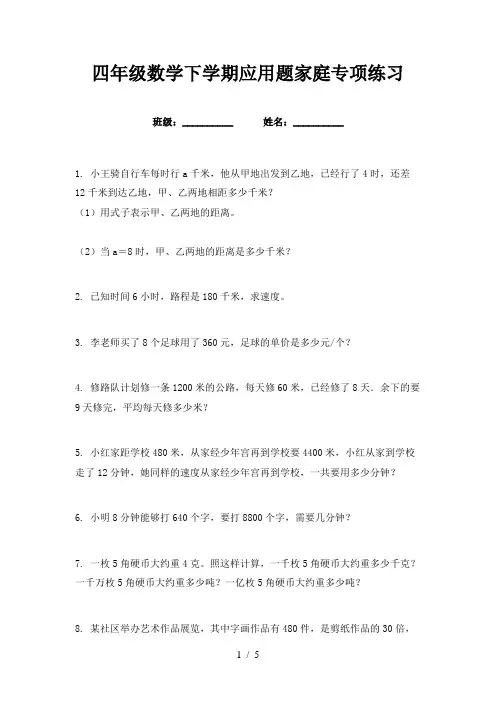 四年级数学下学期应用题家庭专项练习

班级：__________ 姓名：__________

1. 小王骑自行车每时行 a 千米，他从甲地出发到乙地，已经行了 4 时，还差 12 千米到达乙地，甲、乙两地相距多少千米？
（1）用式子表示甲、乙两地的距离。

（2）当 a＝8 时，甲、乙两地的距离是多少千米？

2. 已知时间 6 小时，路程是 180 千米，求速度。

3. 李老师买了 8 个足球用了 360 元，足球的单价是多少元/个？

4. 修路队计划修一条 1200 米的公路，每天修 60 米，已经修了 8 天。余下的要 9 天修完，平均每天修多少米？

5. 小红家距学校 480 米，从家经少年宫再到学校要 4400 米，小红从家到学校走了 12 分钟，她同样的速度从家经少年宫再到学校，一共要用多少分钟？

6. 小明 8 分钟能够打 640 个字，要打 8800 个字，需要几分钟？

7. 一枚 5 角硬币大约重 4 克。照这样计算，一千枚 5 角硬币大约重多少千克？一千万枚 5 角硬币大约重多少吨？一亿枚 5 角硬币大约重多少吨？

8. 某社区举办艺术作品展览，其中字画作品有 480 件，是剪纸作品的 30 倍，

1 / 5